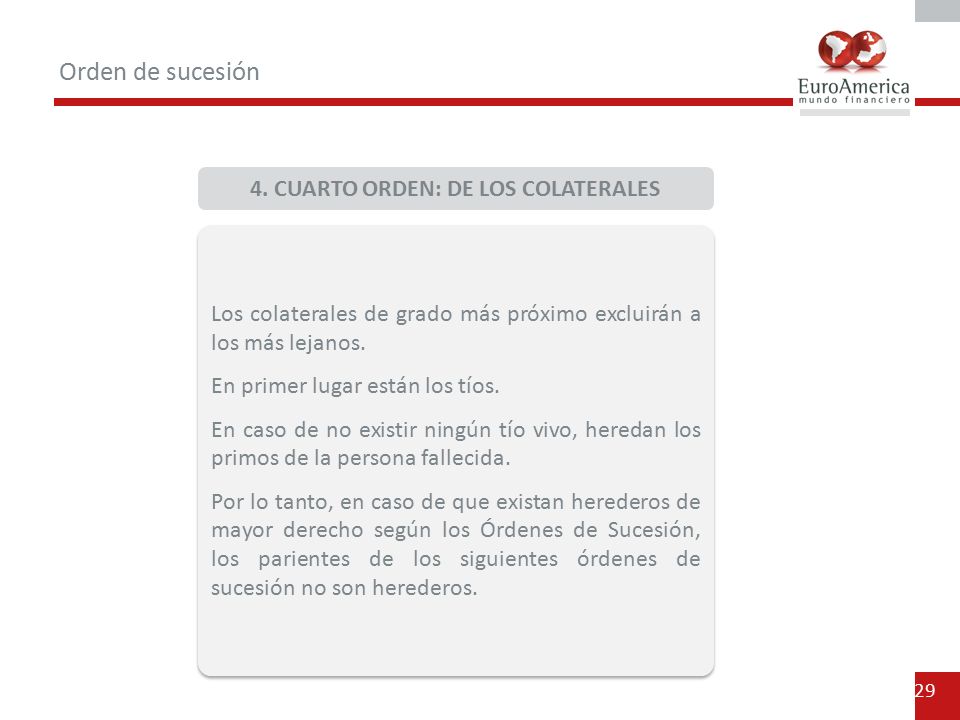 Orden de sucesión

EuroAmerica
mundo financiero

4. CUARTO ORDEN: DE LOS COLATERALES

Los colaterales de grado más próximo excluirán a los más lejanos.

En primer lugar están los tíos.

En caso de no existir ningún tío vivo, heredan los primos de la persona fallecida.

Por lo tanto, en caso de que existan herederos de mayor derecho según los Órdenes de Sucesión, los parientes de los siguientes órdenes de sucesión no son herederos.

29